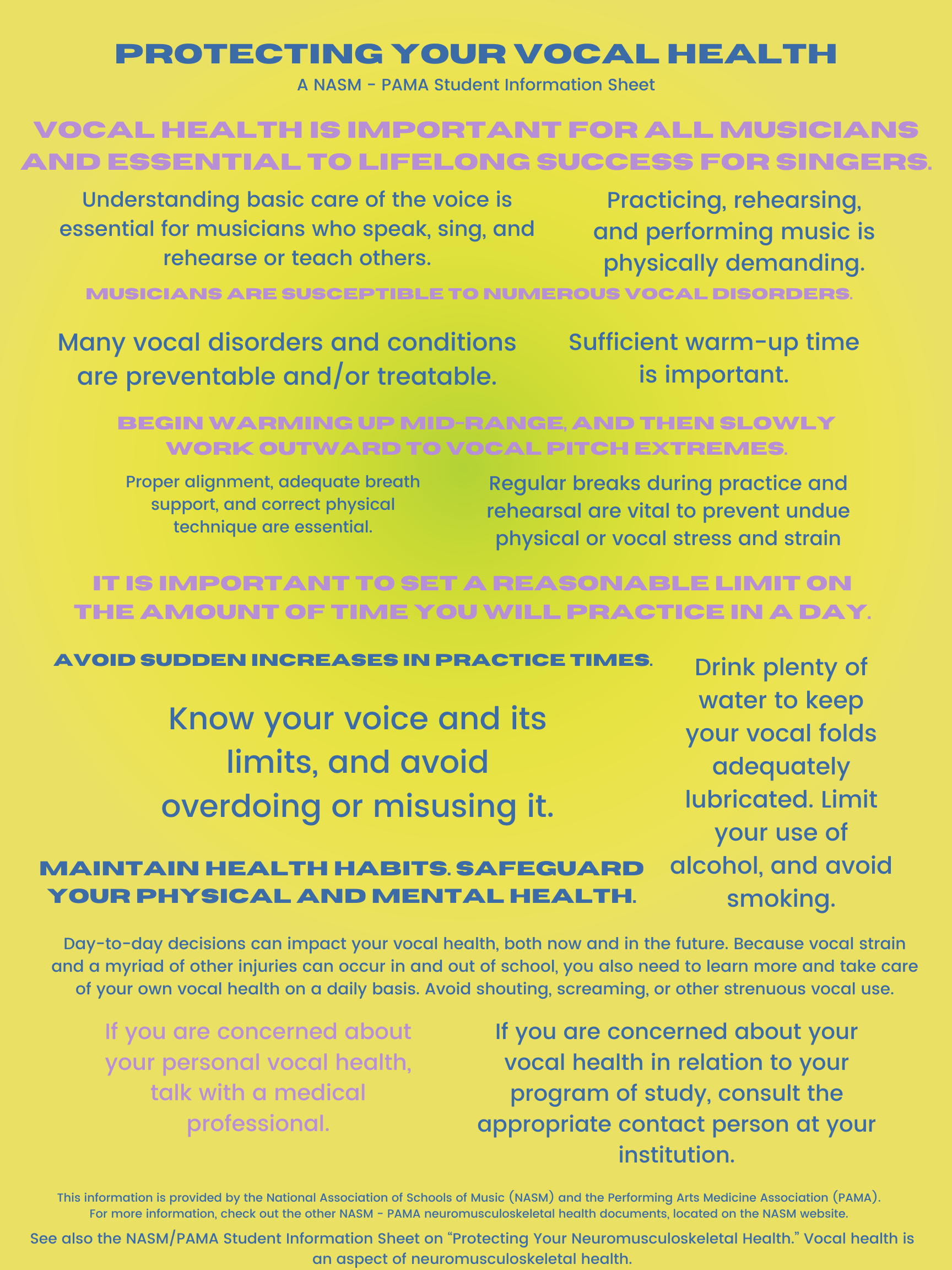 PROTECTING YOUR VOCAL HEALTH
A NASM - PAMA Student Information Sheet

VOCAL HEALTH IS IMPORTANT FOR ALL MUSICIANS AND ESSENTIAL TO LIFELONG SUCCESS FOR SINGERS.

Understanding basic care of the voice is essential for musicians who speak, sing, and rehearse or teach others.

Practicing, rehearsing, and performing music is physically demanding.

MUSICIANS ARE SUSCEPTIBLE TO NUMEROUS VOCAL DISORDERS.

Many vocal disorders and conditions are preventable and/or treatable.

Sufficient warm-up time is important.

BEGIN WARMING UP MID-RANGE, AND THEN SLOWLY WORK OUTWARD TO VOCAL PITCH EXTREMES.

Proper alignment, adequate breath support, and correct physical technique are essential.

Regular breaks during practice and rehearsal are vital to prevent undue physical or vocal stress and strain

IT IS IMPORTANT TO SET A REASONABLE LIMIT ON THE AMOUNT OF TIME YOU WILL PRACTICE IN A DAY.

AVOID SUDDEN INCREASES IN PRACTICE TIMES.

Know your voice and its limits, and avoid overdoing or misusing it.

MAINTAIN HEALTH HABITS. SAFEGUARD YOUR PHYSICAL AND MENTAL HEALTH.

Drink plenty of water to keep your vocal folds adequately lubricated. Limit your use of alcohol, and avoid smoking.

Day-to-day decisions can impact your vocal health, both now and in the future. Because vocal strain and a myriad of other injuries can occur in and out of school, you also need to learn more and take care of your own vocal health on a daily basis. Avoid shouting, screaming, or other strenuous vocal use.

If you are concerned about your personal vocal health, talk with a medical professional.

If you are concerned about your vocal health in relation to your program of study, consult the appropriate contact person at your institution.

This information is provided by the National Association of Schools of Music (NASM) and the Performing Arts Medicine Association (PAMA). For more information, check out the other NASM - PAMA neuromusculoskeletal health documents, located on the NASM website.

See also the NASM/PAMA Student Information Sheet on “Protecting Your Neuromusculoskeletal Health.” Vocal health is an aspect of neuromusculoskeletal health.